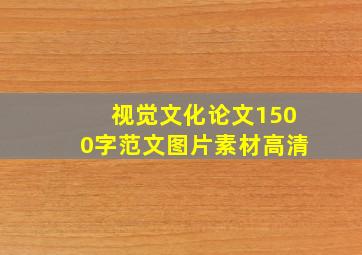 视觉文化论文1500字范文图片素材高清